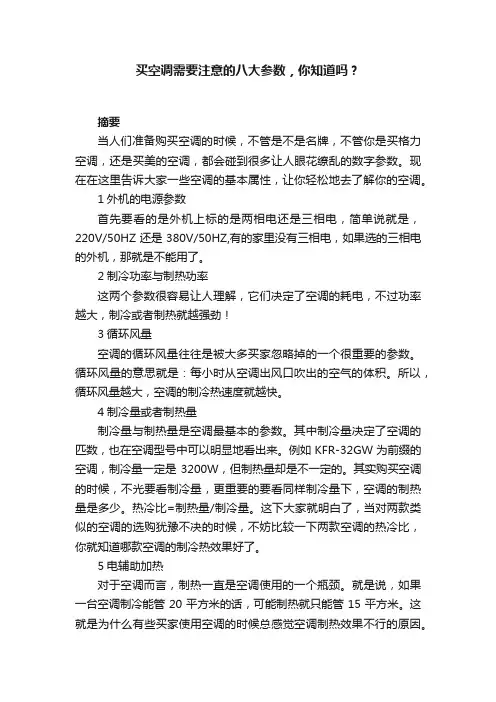 买空调需要注意的八大参数，你知道吗？

摘要

当人们准备购买空调的时候，不管是不是名牌，不管你是买格力空调，还是买美的空调，都会碰到很多让人眼花缭乱的数字参数。现在在这里告诉大家一些空调的基本属性，让你轻松地去了解你的空调。

1 外机的电源参数

首先要看的是外机上标的是两相电还是三相电，简单说就是，220V/50HZ 还是 380V/50HZ,有的家里没有三相电，如果选的三相电的外机，那就是不能用了。

2 制冷功率与制热功率

这两个参数很容易让人理解，它们决定了空调的耗电，不过功率越大，制冷或者制热就越强劲！

3 循环风量

空调的循环风量往往是被大多买家忽略掉的一个很重要的参数。循环风量的意思就是：每小时从空调出风口吹出的空气的体积。所以，循环风量越大，空调的制冷热速度就越快。

4 制冷量或者制热量

制冷量与制热量是空调最基本的参数。其中制冷量决定了空调的匹数，也在空调型号中可以明显地看出来。例如 KFR-32GW 为前缀的空调，制冷量一定是 3200W，但制热量却是不一定的。其实购买空调的时候，不光要看制冷量，更重要的要看同样制冷量下，空调的制热量是多少。热冷比=制热量/制冷量。这下大家就明白了，当对两款类似的空调的选购犹豫不决的时候，不妨比较一下两款空调的热冷比，你就知道哪款空调的制冷热效果好了。

5 电辅助加热

对于空调而言，制热一直是空调使用的一个瓶颈。就是说，如果一台空调制冷能管 20 平方米的话，可能制热就只能管 15 平方米。这就是为什么有些买家使用空调的时候总感觉空调制热效果不行的原因。